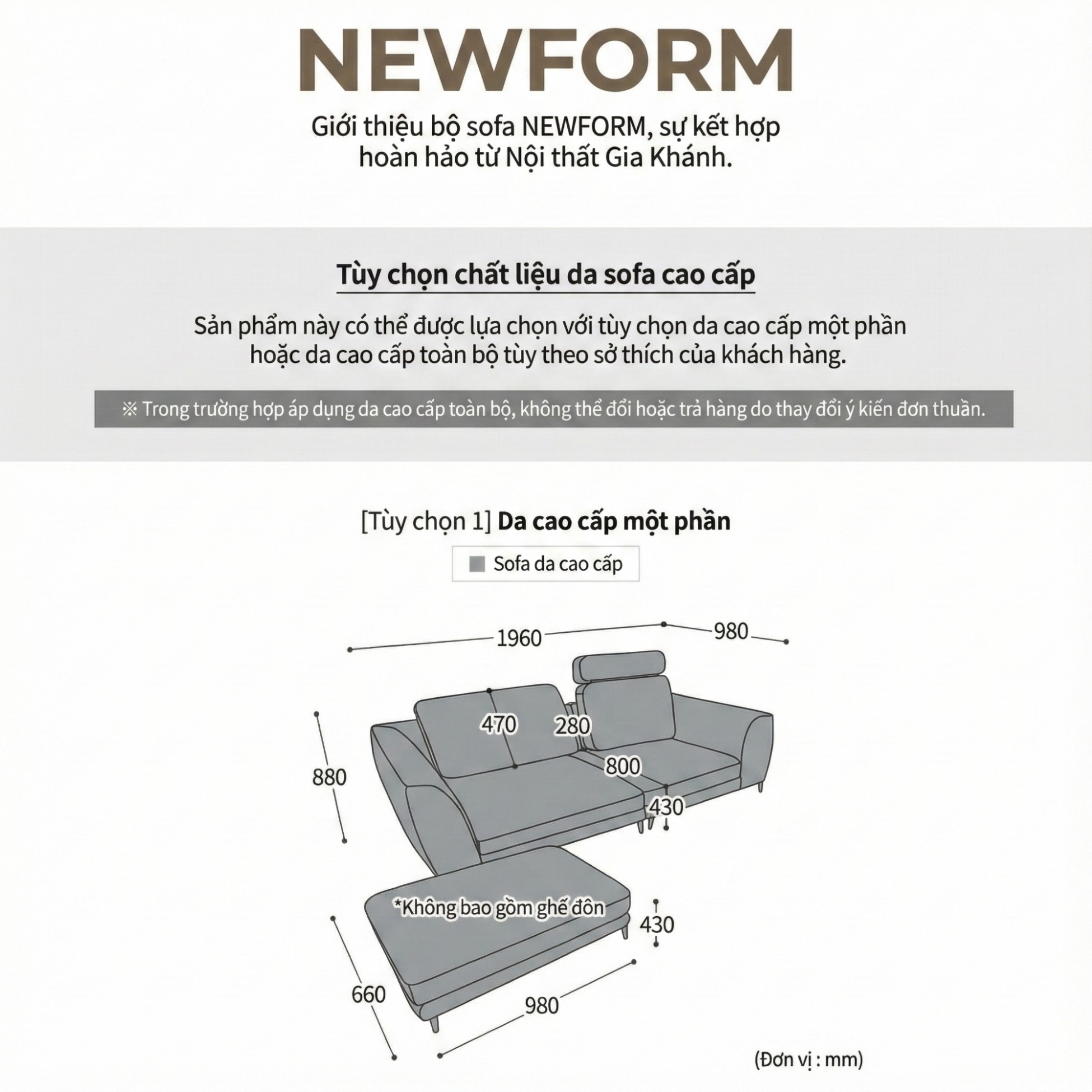 NEWFORM

Giới thiệu bộ sofa NEWFORM, sự kết hợp hoàn hảo từ Nội thất Gia Khánh.

Tùy chọn chất liệu da sofa cao cấp

Sản phẩm này có thể được lựa chọn với tùy chọn da cao cấp một phần hoặc da cao cấp toàn bộ tùy theo sở thích của khách hàng.

※ Trong trường hợp áp dụng da cao cấp toàn bộ, không thể đổi hoặc trả hàng do thay đổi ý kiến đơn thuần.

[Tùy chọn 1] Da cao cấp một phần

Sofa da cao cấp

1960
980
470
280
880
800
430
*Không bao gồm ghế đôn
430
660
980

(Đơn vị : mm)